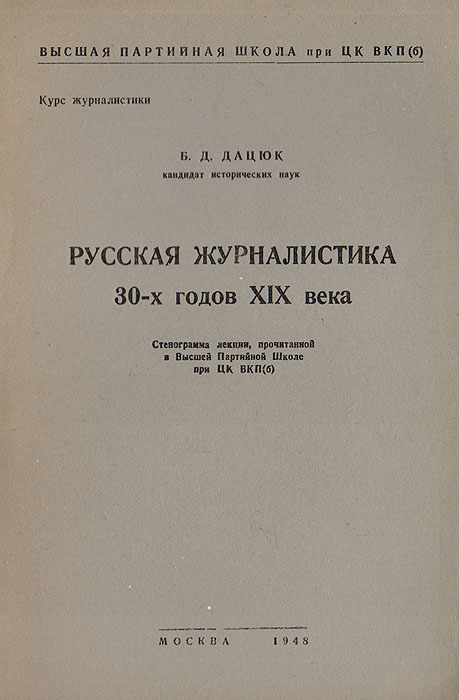 ВЫСШАЯ ПАРТИЙНАЯ ШКОЛА при ЦК ВКП(б)

Курс журналистики

Б. Д. ДАЦЮК
кандидат исторических наук

РУССКАЯ ЖУРНАЛИСТИКА
30-х годов XIX века

Стенограмма лекции, прочитанной в Высшей Партийной Школе при ЦК ВКП(б)

МОСКВА 1948